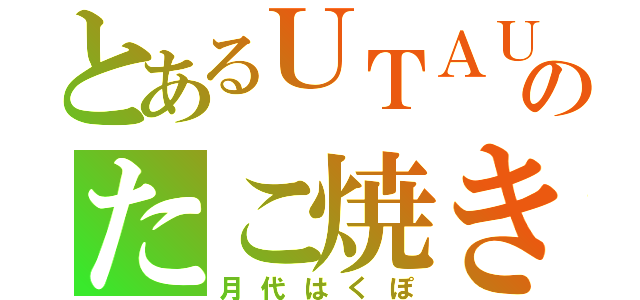 とあるUTAUの
たこ焼き
月代はくぽ